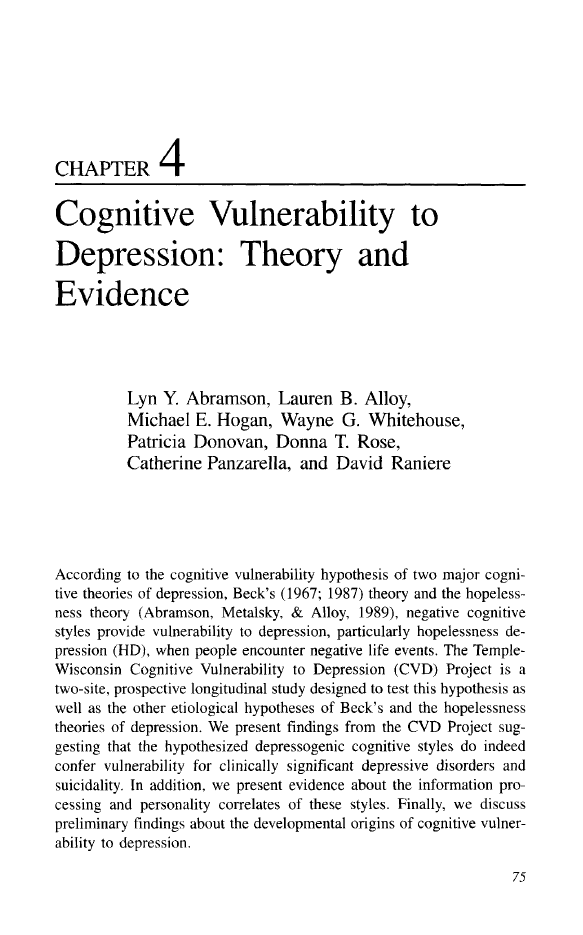 CHAPTER 4

Cognitive Vulnerability to Depression: Theory and Evidence

Lyn Y. Abramson, Lauren B. Alloy, Michael E. Hogan, Wayne G. Whitehouse, Patricia Donovan, Donna T. Rose, Catherine Panzarella, and David Raniere

According to the cognitive vulnerability hypothesis of two major cognitive theories of depression, Beck's (1967; 1987) theory and the hopelessness theory (Abramson, Metalsky, & Alloy, 1989), negative cognitive styles provide vulnerability to depression, particularly hopelessness depression (HD), when people encounter negative life events. The Temple-Wisconsin Cognitive Vulnerability to Depression (CVD) Project is a two-site, prospective longitudinal study designed to test this hypothesis as well as the other etiological hypotheses of Beck's and the hopelessness theories of depression. We present findings from the CVD Project suggesting that the hypothesized depressogenic cognitive styles do indeed confer vulnerability for clinically significant depressive disorders and suicidality. In addition, we present evidence about the information processing and personality correlates of these styles. Finally, we discuss preliminary findings about the developmental origins of cognitive vulnerability to depression.

75